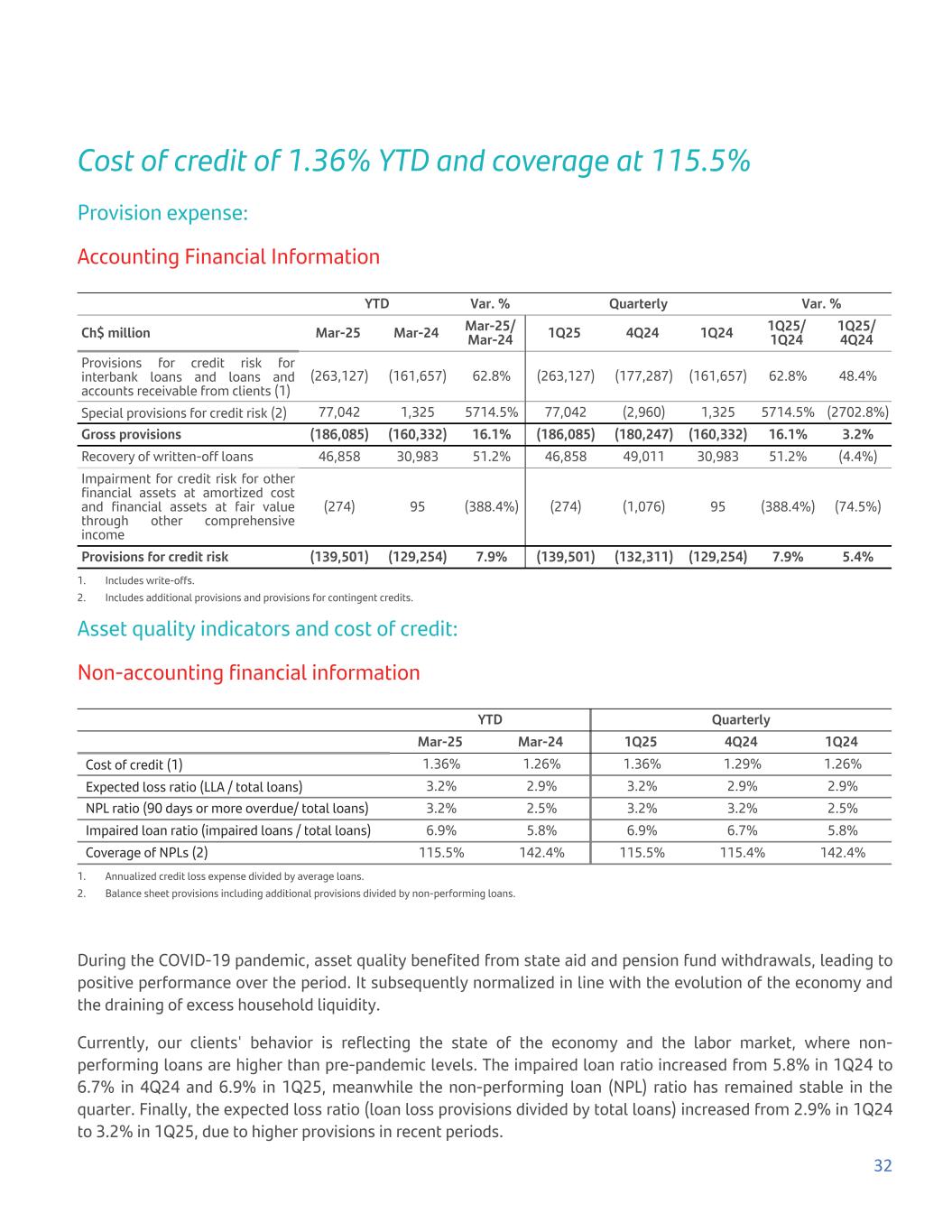 Cost of credit of 1.36% YTD and coverage at 115.5%

Provision expense:

Accounting Financial Information

| | YTD | | Var. % | Quarterly | | | Var. % | |
|---|---|---|---|---|---|---|---|---|
| Ch$ million | Mar-25 | Mar-24 | Mar-25/ Mar-24 | 1Q25 | 4Q24 | 1Q24 | 1Q25/ 1Q24 | 1Q25/ 4Q24 |
| Provisions for credit risk for interbank loans and loans and accounts receivable from clients (1) | (263,127) | (161,657) | 62.8% | (263,127) | (177,287) | (161,657) | 62.8% | 48.4% |
| Special provisions for credit risk (2) | 77,042 | 1,325 | 5714.5% | 77,042 | (2,960) | 1,325 | 5714.5% | (2702.8%) |
| Gross provisions | (186,085) | (160,332) | 16.1% | (186,085) | (180,247) | (160,332) | 16.1% | 3.2% |
| Recovery of written-off loans | 46,858 | 30,983 | 51.2% | 46,858 | 49,011 | 30,983 | 51.2% | (4.4%) |
| Impairment for credit risk for other financial assets at amortized cost and financial assets at fair value through other comprehensive income | (274) | 95 | (388.4%) | (274) | (1,076) | 95 | (388.4%) | (74.5%) |
| Provisions for credit risk | (139,501) | (129,254) | 7.9% | (139,501) | (132,311) | (129,254) | 7.9% | 5.4% |

1. Includes write-offs.
2. Includes additional provisions and provisions for contingent credits.

Asset quality indicators and cost of credit:

Non-accounting financial information

| | YTD | | Quarterly | | |
|---|---|---|---|---|---|
| | Mar-25 | Mar-24 | 1Q25 | 4Q24 | 1Q24 |
| Cost of credit (1) | 1.36% | 1.26% | 1.36% | 1.29% | 1.26% |
| Expected loss ratio (LLA / total loans) | 3.2% | 2.9% | 3.2% | 2.9% | 2.9% |
| NPL ratio (90 days or more overdue/ total loans) | 3.2% | 2.5% | 3.2% | 3.2% | 2.5% |
| Impaired loan ratio (impaired loans / total loans) | 6.9% | 5.8% | 6.9% | 6.7% | 5.8% |
| Coverage of NPLs (2) | 115.5% | 142.4% | 115.5% | 115.4% | 142.4% |

1. Annualized credit loss expense divided by average loans.
2. Balance sheet provisions including additional provisions divided by non-performing loans.

During the COVID-19 pandemic, asset quality benefited from state aid and pension fund withdrawals, leading to positive performance over the period. It subsequently normalized in line with the evolution of the economy and the draining of excess household liquidity.

Currently, our clients' behavior is reflecting the state of the economy and the labor market, where non-performing loans are higher than pre-pandemic levels. The impaired loan ratio increased from 5.8% in 1Q24 to 6.7% in 4Q24 and 6.9% in 1Q25, meanwhile the non-performing loan (NPL) ratio has remained stable in the quarter. Finally, the expected loss ratio (loan loss provisions divided by total loans) increased from 2.9% in 1Q24 to 3.2% in 1Q25, due to higher provisions in recent periods.

32